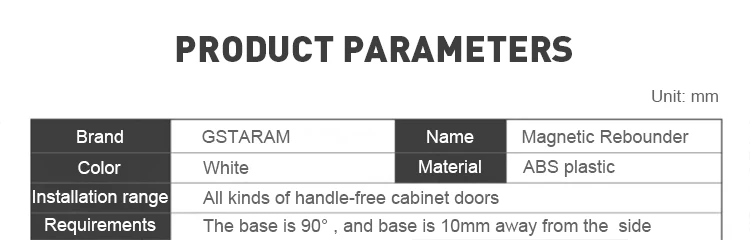 PRODUCT PARAMETERS

Unit: mm

| Brand | GSTARAM | Name | Magnetic Rebounder |
|---|---|---|---|
| Color | White | Material | ABS plastic |
| Installation range | All kinds of handle-free cabinet doors | | |
| Requirements | The base is 90° , and base is 10mm away from the side | | |